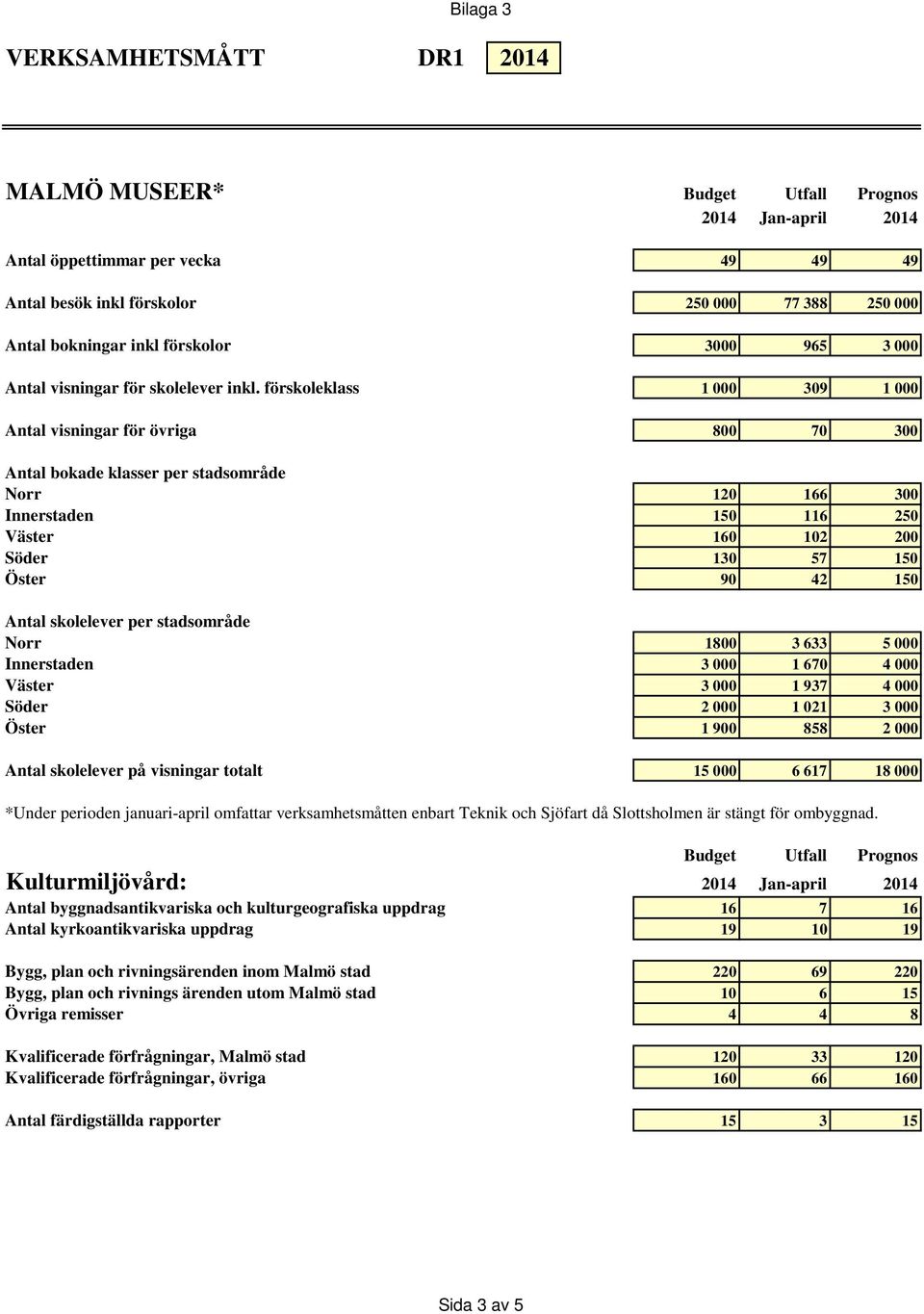 Bilaga 3

VERKSAMHETSMÅTT DR1 2014

| MALMÖ MUSEER* | Budget 2014 | Utfall Jan-april | Prognos 2014 |
|---|---|---|---|
| Antal öppettimmar per vecka | 49 | 49 | 49 |
| Antal besök inkl förskolor | 250 000 | 77 388 | 250 000 |
| Antal bokningar inkl förskolor | 3000 | 965 | 3 000 |
| Antal visningar för skolelever inkl. förskoleklass | 1 000 | 309 | 1 000 |
| Antal visningar för övriga | 800 | 70 | 300 |
| Antal bokade klasser per stadsområde | | | |
| Norr | 120 | 166 | 300 |
| Innerstaden | 150 | 116 | 250 |
| Väster | 160 | 102 | 200 |
| Söder | 130 | 57 | 150 |
| Öster | 90 | 42 | 150 |
| Antal skolelever per stadsområde | | | |
| Norr | 1800 | 3 633 | 5 000 |
| Innerstaden | 3 000 | 1 670 | 4 000 |
| Väster | 3 000 | 1 937 | 4 000 |
| Söder | 2 000 | 1 021 | 3 000 |
| Öster | 1 900 | 858 | 2 000 |
| Antal skolelever på visningar totalt | 15 000 | 6 617 | 18 000 |

*Under perioden januari-april omfattar verksamhetsmåtten enbart Teknik och Sjöfart då Slottsholmen är stängt för ombyggnad.

| Kulturmiljövård: | Budget 2014 | Utfall Jan-april | Prognos 2014 |
|---|---|---|---|
| Antal byggnadsantikvariska och kulturgeografiska uppdrag | 16 | 7 | 16 |
| Antal kyrkoantikvariska uppdrag | 19 | 10 | 19 |
| Bygg, plan och rivningsärenden inom Malmö stad | 220 | 69 | 220 |
| Bygg, plan och rivnings ärenden utom Malmö stad | 10 | 6 | 15 |
| Övriga remisser | 4 | 4 | 8 |
| Kvalificerade förfrågningar, Malmö stad | 120 | 33 | 120 |
| Kvalificerade förfrågningar, övriga | 160 | 66 | 160 |
| Antal färdigställda rapporter | 15 | 3 | 15 |

Sida 3 av 5